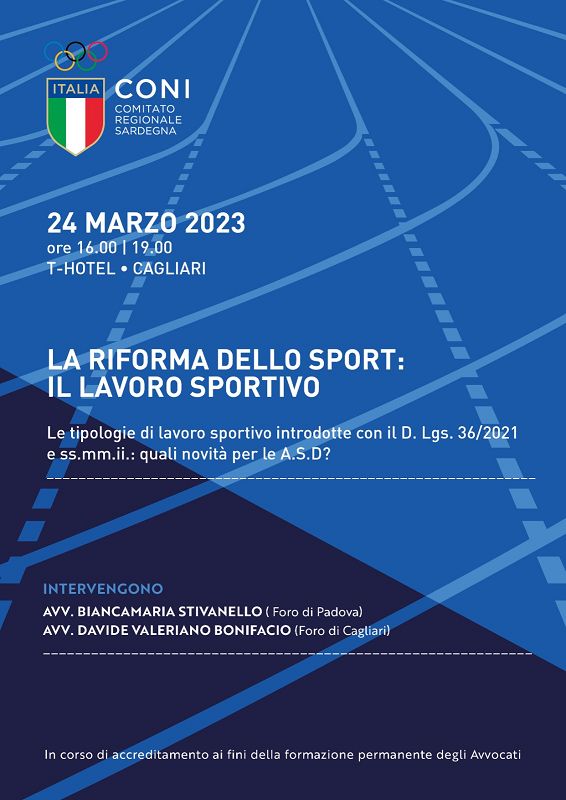 ITALIA
CONI
COMITATO REGIONALE SARDEGNA

24 MARZO 2023
ore 16.00 | 19.00
T-HOTEL • CAGLIARI

LA RIFORMA DELLO SPORT: IL LAVORO SPORTIVO

Le tipologie di lavoro sportivo introdotte con il D. Lgs. 36/2021 e ss.mm.ii.: quali novità per le A.S.D?

INTERVENGONO
AVV. BIANCAMARIA STIVANELLO ( Foro di Padova)
AVV. DAVIDE VALERIANO BONIFACIO (Foro di Cagliari)

In corso di accreditamento ai fini della formazione permanente degli Avvocati